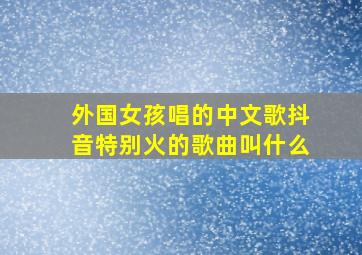 外国女孩唱的中文歌抖音特别火的歌曲叫什么